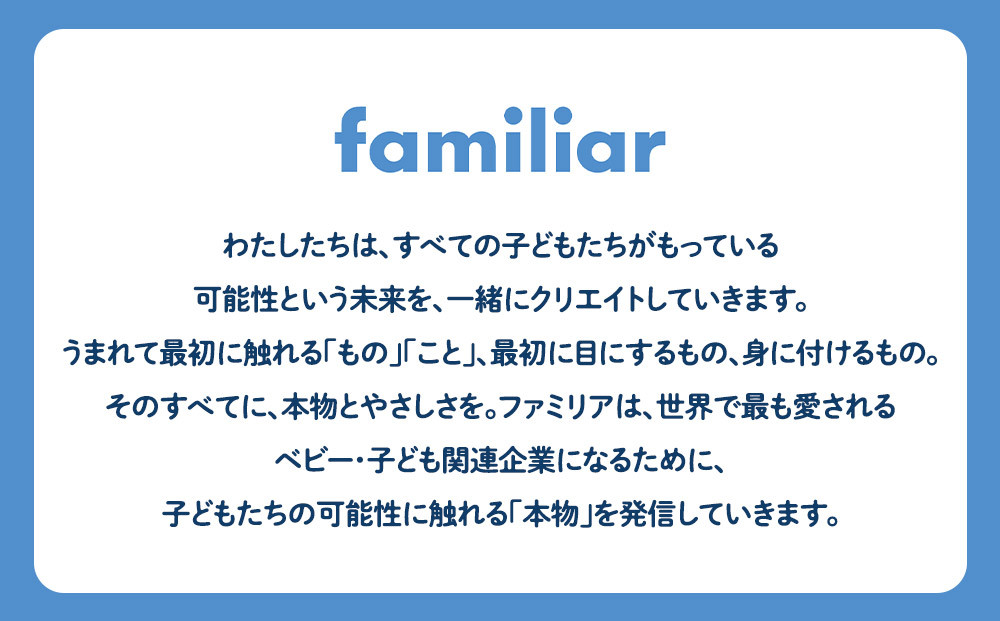 familiar

わたしたちは、すべての子どもたちがもっている
可能性という未来を、一緒にクリエイトしていきます。
うまれて最初に触れる「もの」「こと」、最初に目にするもの、身に付けるもの。
そのすべてに、本物とやさしさを。ファミリアは、世界で最も愛される
ベビー・子ども関連企業になるために、
子どもたちの可能性に触れる「本物」を発信していきます。